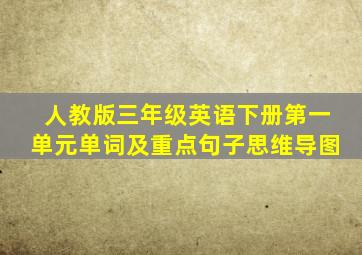 人教版三年级英语下册第一单元单词及重点句子思维导图